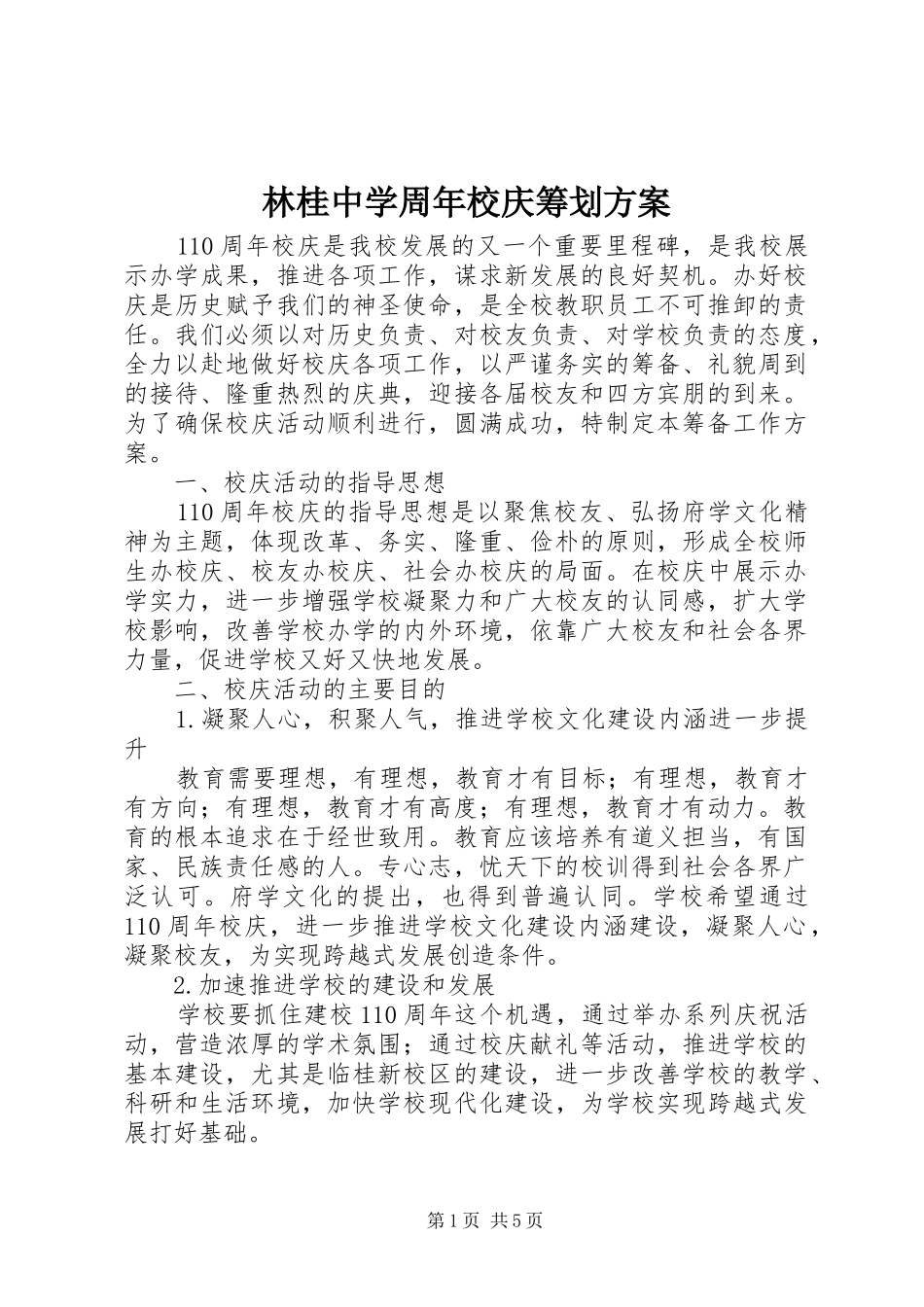 林桂中学周年校庆筹划方案

110周年校庆是我校发展的又一个重要里程碑，是我校展示办学成果，推进各项工作，谋求新发展的良好契机。办好校庆是历史赋予我们的神圣使命，是全校教职员工不可推卸的责任。我们必须以对历史负责、对校友负责、对学校负责的态度，全力以赴地做好校庆各项工作，以严谨务实的筹备、礼貌周到的接待、隆重热烈的庆典，迎接各届校友和四方宾朋的到来。为了确保校庆活动顺利进行，圆满成功，特制定本筹备工作方案。

一、校庆活动的指导思想

110周年校庆的指导思想是以聚焦校友、弘扬府学文化精神为主题，体现改革、务实、隆重、俭朴的原则，形成全校师生办校庆、校友办校庆、社会办校庆的局面。在校庆中展示办学实力，进一步增强学校凝聚力和广大校友的认同感，扩大学校影响，改善学校办学的内外环境，依靠广大校友和社会各界力量，促进学校又好又快地发展。

二、校庆活动的主要目的

1.凝聚人心，积聚人气，推进学校文化建设内涵进一步提升

教育需要理想，有理想，教育才有目标；有理想，教育才有方向；有理想，教育才有高度；有理想，教育才有动力。教育的根本追求在于经世致用。教育应该培养有道义担当，有国家、民族责任感的人。专心志，忧天下的校训得到社会各界广泛认可。府学文化的提出，也得到普遍认同。学校希望通过110周年校庆，进一步推进学校文化建设内涵建设，凝聚人心，凝聚校友，为实现跨越式发展创造条件。

2.加速推进学校的建设和发展

学校要抓住建校110周年这个机遇，通过举办系列庆祝活动，营造浓厚的学术氛围；通过校庆献礼等活动，推进学校的基本建设，尤其是临桂新校区的建设，进一步改善学校的教学、科研和生活环境，加快学校现代化建设，为学校实现跨越式发展打好基础。

第1页 共5页